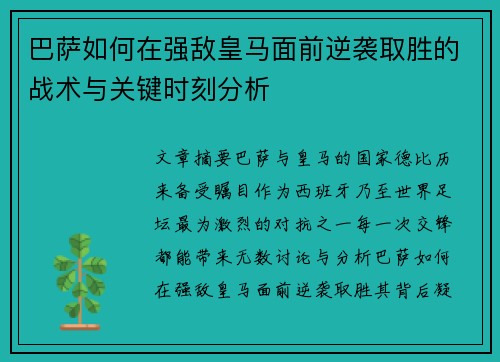 巴萨如何在强敌皇马面前逆袭取胜的战术与关键时刻分析

文章摘要巴萨与皇马的国家德比历来备受瞩目作为西班牙乃至世界足坛最为激烈的对抗之一每一次交锋都能带来无数讨论与分析巴萨如何在强敌皇马面前逆袭取胜其背后凝